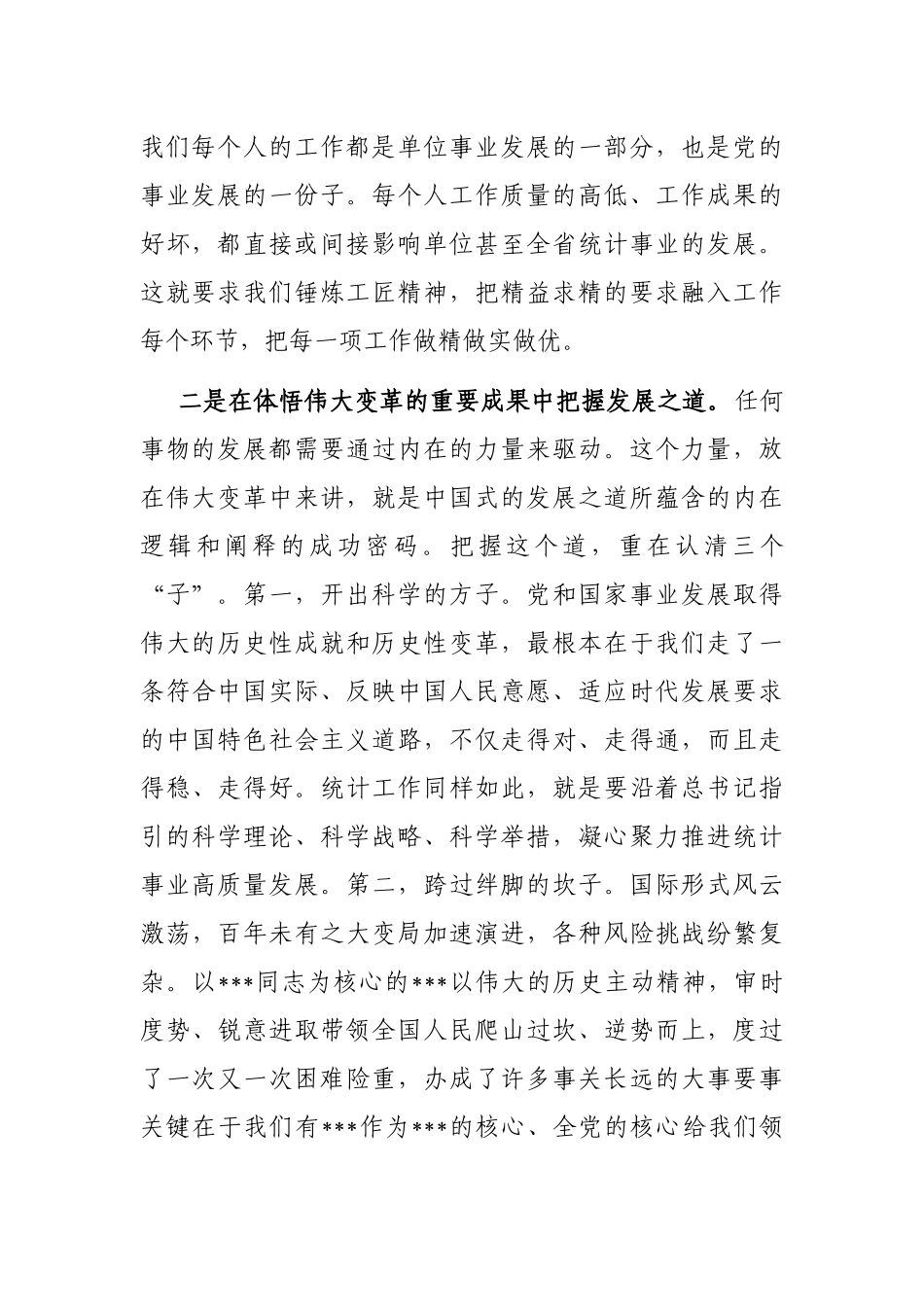 我们每个人的工作都是单位事业发展的一部分，也是党的事业发展的一份子。每个人工作质量的高低、工作成果的好坏，都直接或间接影响单位甚至全省统计事业的发展。这就要求我们锤炼工匠精神，把精益求精的要求融入工作每个环节，把每一项工作做精做实做优。

二是在体悟伟大变革的重要成果中把握发展之道。任何事物的发展都需要通过内在的力量来驱动。这个力量，放在伟大变革中来讲，就是中国式的发展之道所蕴含的内在逻辑和阐释的成功密码。把握这个道，重在认清三个“子”。第一，开出科学的方子。党和国家事业发展取得伟大的历史性成就和历史性变革，最根本在于我们走了一条符合中国实际、反映中国人民意愿、适应时代发展要求的中国特色社会主义道路，不仅走得对、走得通，而且走得稳、走得好。统计工作同样如此，就是要沿着总书记指引的科学理论、科学战略、科学举措，凝心聚力推进统计事业高质量发展。第二，跨过绊脚的坎子。国际形式风云激荡，百年未有之大变局加速演进，各种风险挑战纷繁复杂。以***同志为核心的***以伟大的历史主动精神，审时度势、锐意进取带领全国人民爬山过坎、逆势而上，度过了一次又一次困难险重，办成了许多事关长远的大事要事关键在于我们有***作为***的核心、全党的核心给我们领